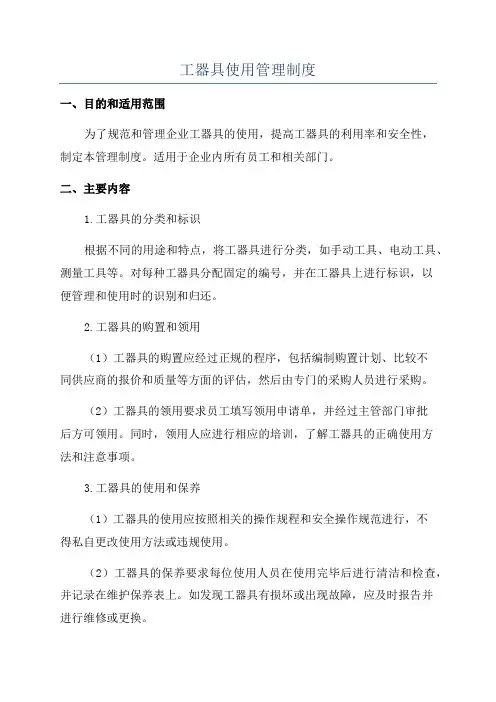 工器具使用管理制度

一、目的和适用范围

为了规范和管理企业工器具的使用，提高工器具的利用率和安全性，制定本管理制度。适用于企业内所有员工和相关部门。

二、主要内容

1.工器具的分类和标识

根据不同的用途和特点，将工器具进行分类，如手动工具、电动工具、测量工具等。对每种工器具分配固定的编号，并在工器具上进行标识，以便管理和使用时的识别和归还。

2.工器具的购置和领用

（1）工器具的购置应经过正规的程序，包括编制购置计划、比较不同供应商的报价和质量等方面的评估，然后由专门的采购人员进行采购。

（2）工器具的领用要求员工填写领用申请单，并经过主管部门审批后方可领用。同时，领用人应进行相应的培训，了解工器具的正确使用方法和注意事项。

3.工器具的使用和保养

（1）工器具的使用应按照相关的操作规程和安全操作规范进行，不得私自更改使用方法或违规使用。

（2）工器具的保养要求每位使用人员在使用完毕后进行清洁和检查，并记录在维护保养表上。如发现工器具有损坏或出现故障，应及时报告并进行维修或更换。